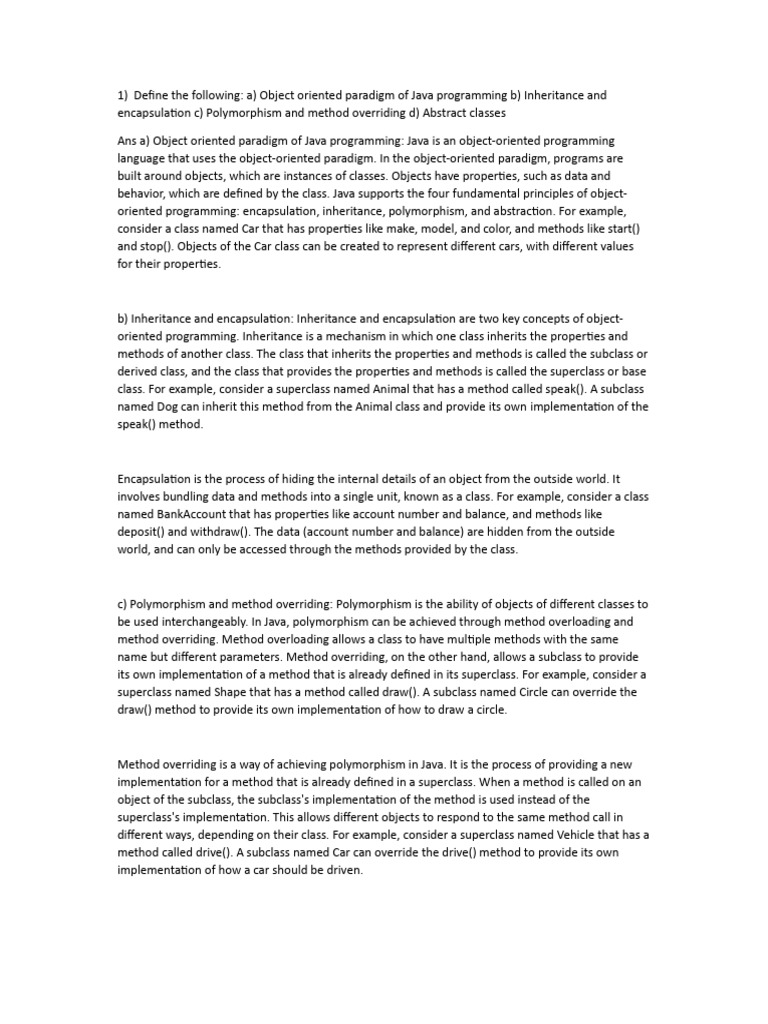 1) Define the following: a) Object oriented paradigm of Java programming b) Inheritance and encapsulation c) Polymorphism and method overriding d) Abstract classes

Ans a) Object oriented paradigm of Java programming: Java is an object-oriented programming language that uses the object-oriented paradigm. In the object-oriented paradigm, programs are built around objects, which are instances of classes. Objects have properties, such as data and behavior, which are defined by the class. Java supports the four fundamental principles of object-oriented programming: encapsulation, inheritance, polymorphism, and abstraction. For example, consider a class named Car that has properties like make, model, and color, and methods like start() and stop(). Objects of the Car class can be created to represent different cars, with different values for their properties.

b) Inheritance and encapsulation: Inheritance and encapsulation are two key concepts of object-oriented programming. Inheritance is a mechanism in which one class inherits the properties and methods of another class. The class that inherits the properties and methods is called the subclass or derived class, and the class that provides the properties and methods is called the superclass or base class. For example, consider a superclass named Animal that has a method called speak(). A subclass named Dog can inherit this method from the Animal class and provide its own implementation of the speak() method.

Encapsulation is the process of hiding the internal details of an object from the outside world. It involves bundling data and methods into a single unit, known as a class. For example, consider a class named BankAccount that has properties like account number and balance, and methods like deposit() and withdraw(). The data (account number and balance) are hidden from the outside world, and can only be accessed through the methods provided by the class.

c) Polymorphism and method overriding: Polymorphism is the ability of objects of different classes to be used interchangeably. In Java, polymorphism can be achieved through method overloading and method overriding. Method overloading allows a class to have multiple methods with the same name but different parameters. Method overriding, on the other hand, allows a subclass to provide its own implementation of a method that is already defined in its superclass. For example, consider a superclass named Shape that has a method called draw(). A subclass named Circle can override the draw() method to provide its own implementation of how to draw a circle.

Method overriding is a way of achieving polymorphism in Java. It is the process of providing a new implementation for a method that is already defined in a superclass. When a method is called on an object of the subclass, the subclass's implementation of the method is used instead of the superclass's implementation. This allows different objects to respond to the same method call in different ways, depending on their class. For example, consider a superclass named Vehicle that has a method called drive(). A subclass named Car can override the drive() method to provide its own implementation of how a car should be driven.